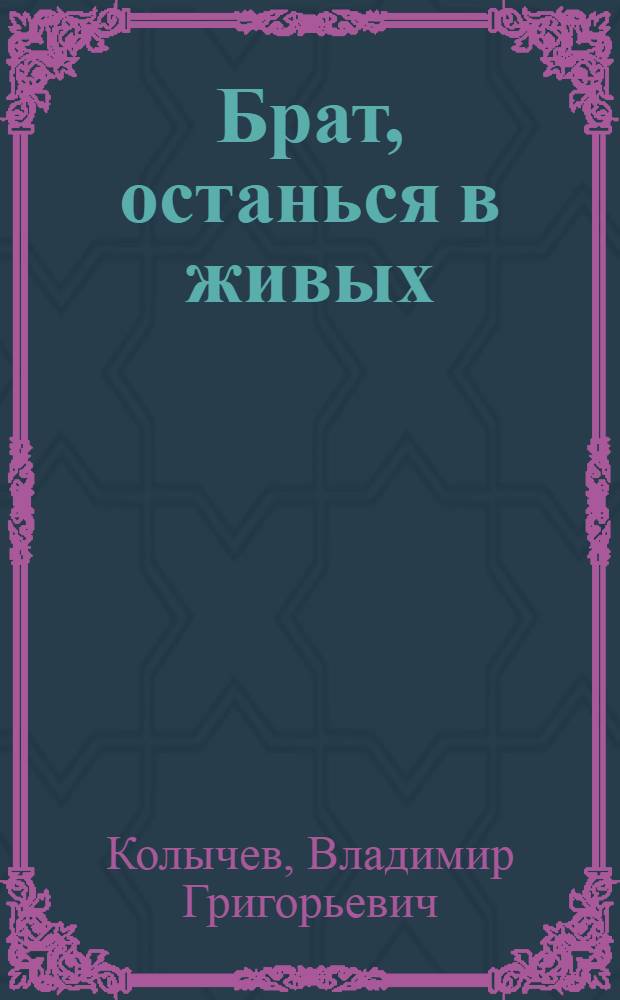 Брат, останься в живых

Колычев, Владимир Григорьевич